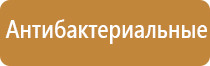 Антибактериальные